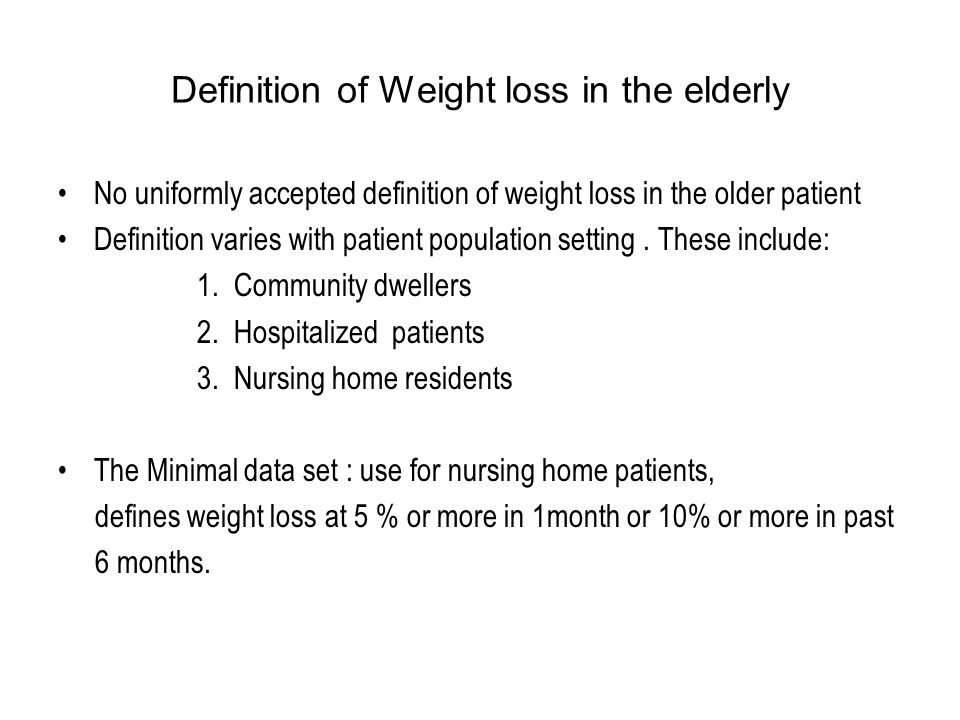 Definition of Weight loss in the elderly

• No uniformly accepted definition of weight loss in the older patient
• Definition varies with patient population setting . These include:
1. Community dwellers
2. Hospitalized patients
3. Nursing home residents

• The Minimal data set : use for nursing home patients, defines weight loss at 5 % or more in 1month or 10% or more in past 6 months.